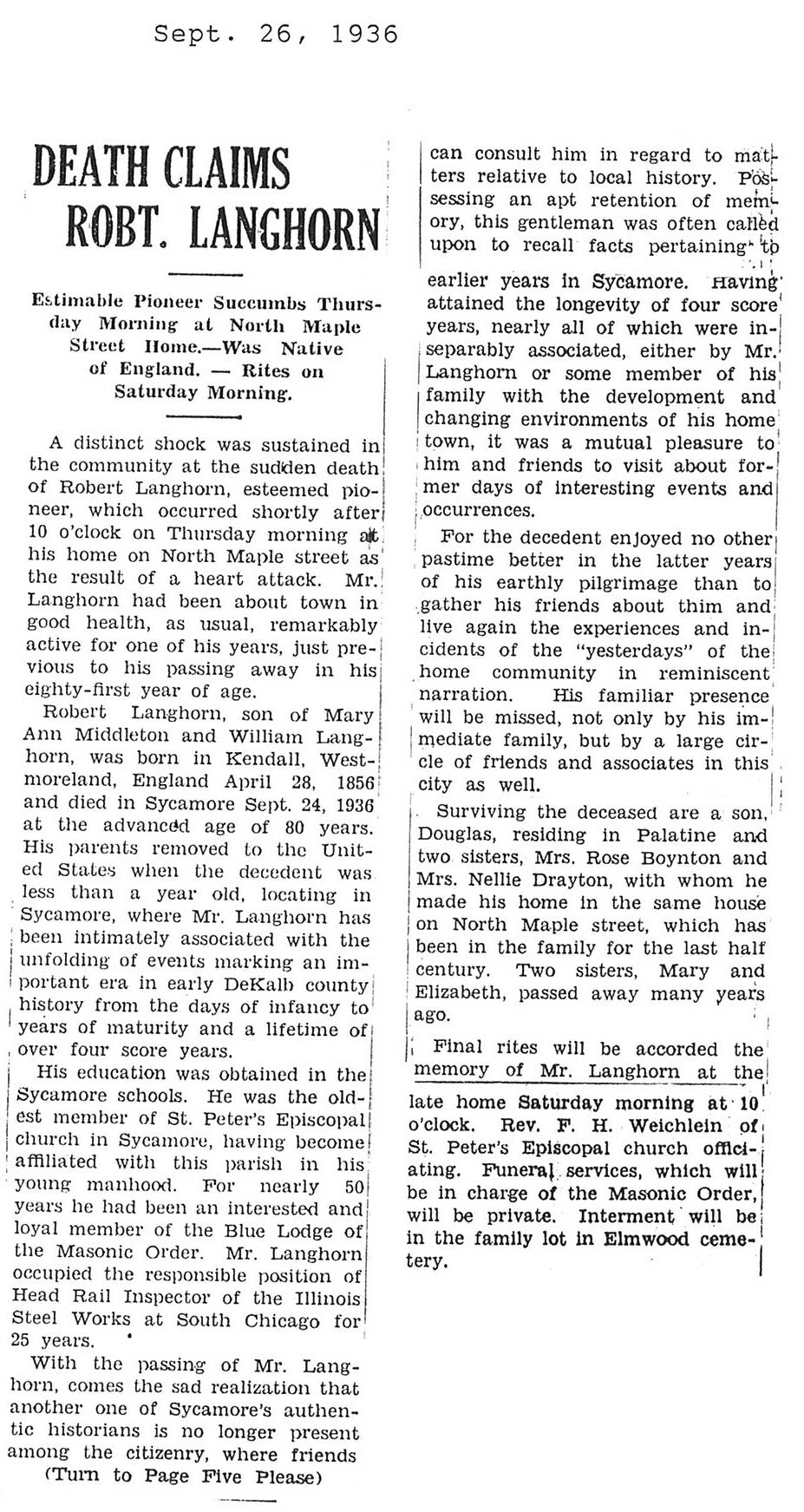 Sept. 26, 1936

DEATH CLAIMS ROBT. LANGHORN

Estimable Pioneer Succumbs Thursday Morning at North Maple Street Home.—Was Native of England. — Rites on Saturday Morning.

A distinct shock was sustained in the community at the sudden death of Robert Langhorn, esteemed pioneer, which occurred shortly after 10 o'clock on Thursday morning at his home on North Maple street as the result of a heart attack. Mr. Langhorn had been about town in good health, as usual, remarkably active for one of his years, just previous to his passing away in his eighty-first year of age.

Robert Langhorn, son of Mary Ann Middleton and William Langhorn, was born in Kendall, Westmoreland, England April 28, 1856 and died in Sycamore Sept. 24, 1936 at the advanced age of 80 years. His parents removed to the United States when the decedent was less than a year old, locating in Sycamore, where Mr. Langhorn has been intimately associated with the unfolding of events marking an important era in early DeKalb county history from the days of infancy to years of maturity and a lifetime of over four score years.

His education was obtained in the Sycamore schools. He was the oldest member of St. Peter's Episcopal church in Sycamore, having become affiliated with this parish in his young manhood. For nearly 50 years he had been an interested and loyal member of the Blue Lodge of the Masonic Order. Mr. Langhorn occupied the responsible position of Head Rail Inspector of the Illinois Steel Works at South Chicago for 25 years.

With the passing of Mr. Langhorn, comes the sad realization that another one of Sycamore's authentic historians is no longer present among the citizenry, where friends

(Turn to Page Five Please)

can consult him in regard to matters relative to local history. Possessing an apt retention of memory, this gentleman was often called upon to recall facts pertaining to

earlier years in Sycamore. Having attained the longevity of four score years, nearly all of which were inseparably associated, either by Mr. Langhorn or some member of his family with the development and changing environments of his home town, it was a mutual pleasure to him and friends to visit about former days of interesting events and occurrences.

For the decedent enjoyed no other pastime better in the latter years of his earthly pilgrimage than to gather his friends about thim and live again the experiences and incidents of the "yesterdays" of the home community in reminiscent narration. His familiar presence will be missed, not only by his immediate family, but by a large circle of friends and associates in this city as well.

Surviving the deceased are a son, Douglas, residing in Palatine and two sisters, Mrs. Rose Boynton and Mrs. Nellie Drayton, with whom he made his home in the same house on North Maple street, which has been in the family for the last half century. Two sisters, Mary and Elizabeth, passed away many years ago.

Final rites will be accorded the memory of Mr. Langhorn at the

late home Saturday morning at 10 o'clock. Rev. F. H. Weichlein of St. Peter's Episcopal church officiating. Funeral services, which will be in charge of the Masonic Order, will be private. Interment will be in the family lot in Elmwood cemetery.